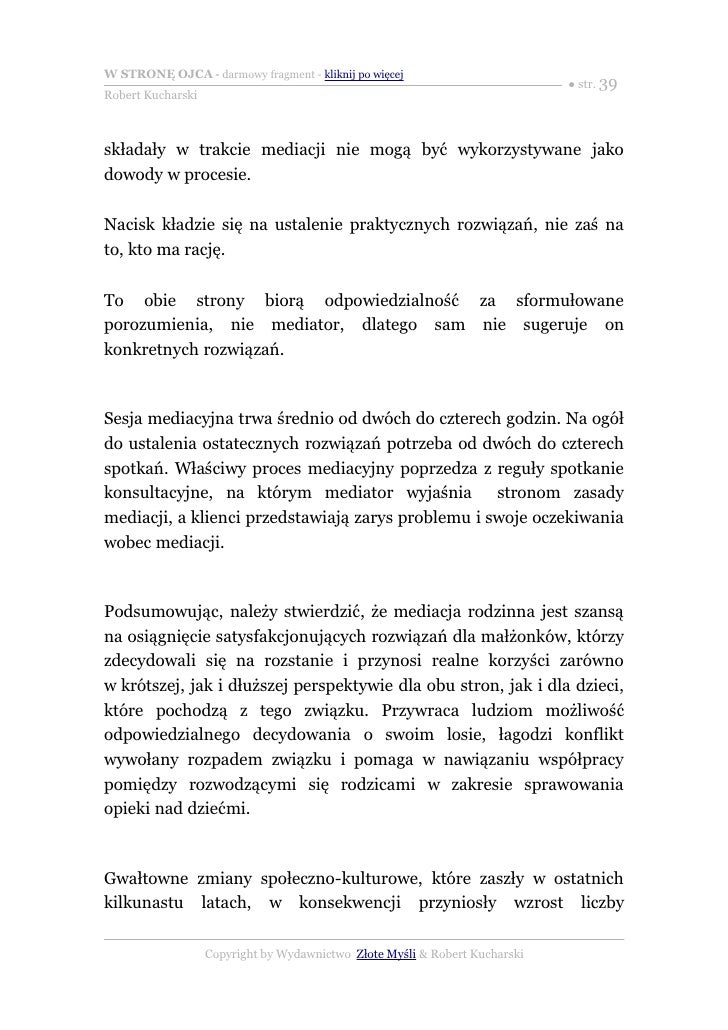 W STRONĘ OJCA - darmowy fragment - kliknij po więcej
Robert Kucharski
● str. 39

składały w trakcie mediacji nie mogą być wykorzystywane jako dowody w procesie.

Nacisk kładzie się na ustalenie praktycznych rozwiązań, nie zaś na to, kto ma rację.

To obie strony biorą odpowiedzialność za sformułowane porozumienia, nie mediator, dlatego sam nie sugeruje on konkretnych rozwiązań.

Sesja mediacyjna trwa średnio od dwóch do czterech godzin. Na ogół do ustalenia ostatecznych rozwiązań potrzeba od dwóch do czterech spotkań. Właściwy proces mediacyjny poprzedza z reguły spotkanie konsultacyjne, na którym mediator wyjaśnia stronom zasady mediacji, a klienci przedstawiają zarys problemu i swoje oczekiwania wobec mediacji.

Podsumowując, należy stwierdzić, że mediacja rodzinna jest szansą na osiągnięcie satysfakcjonujących rozwiązań dla małżonków, którzy zdecydowali się na rozstanie i przynosi realne korzyści zarówno w krótszej, jak i dłuższej perspektywie dla obu stron, jak i dla dzieci, które pochodzą z tego związku. Przywraca ludziom możliwość odpowiedzialnego decydowania o swoim losie, łagodzi konflikt wywołany rozpadem związku i pomaga w nawiązaniu współpracy pomiędzy rozwodzącymi się rodzicami w zakresie sprawowania opieki nad dziećmi.

Gwałtowne zmiany społeczno-kulturowe, które zaszły w ostatnich kilkunastu latach, w konsekwencji przyniosły wzrost liczby

Copyright by Wydawnictwo Złote Myśli & Robert Kucharski